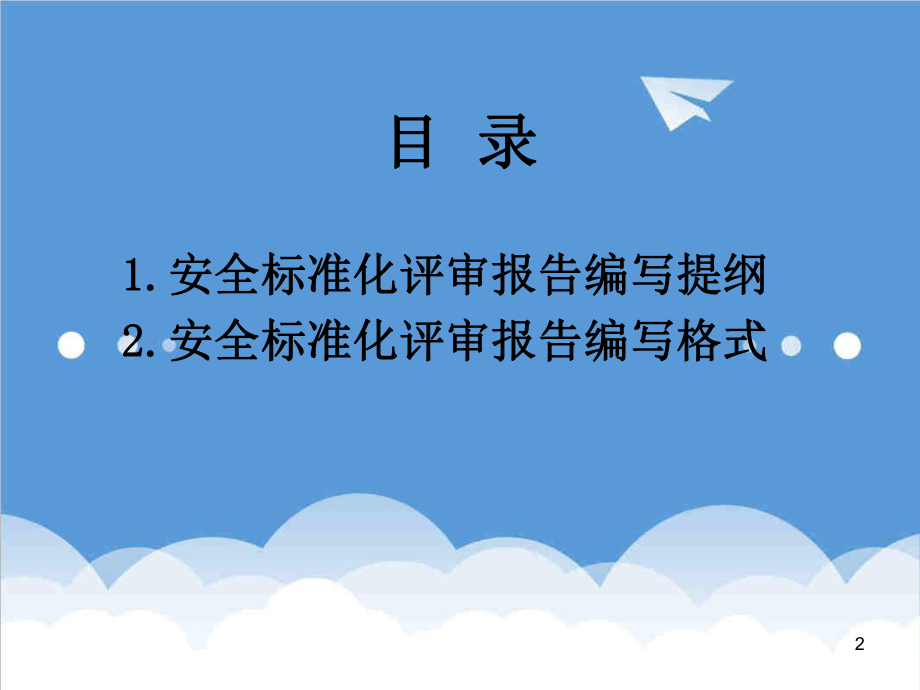 目 录

1. 安全标准化评审报告编写提纲
2. 安全标准化评审报告编写格式

2